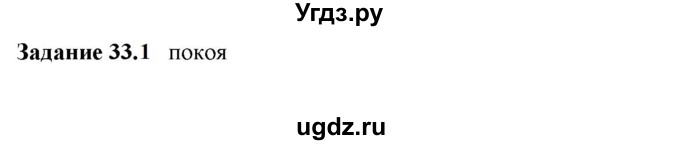 Угдз.ру

Задание 33.1 покоя

ugdz.ru